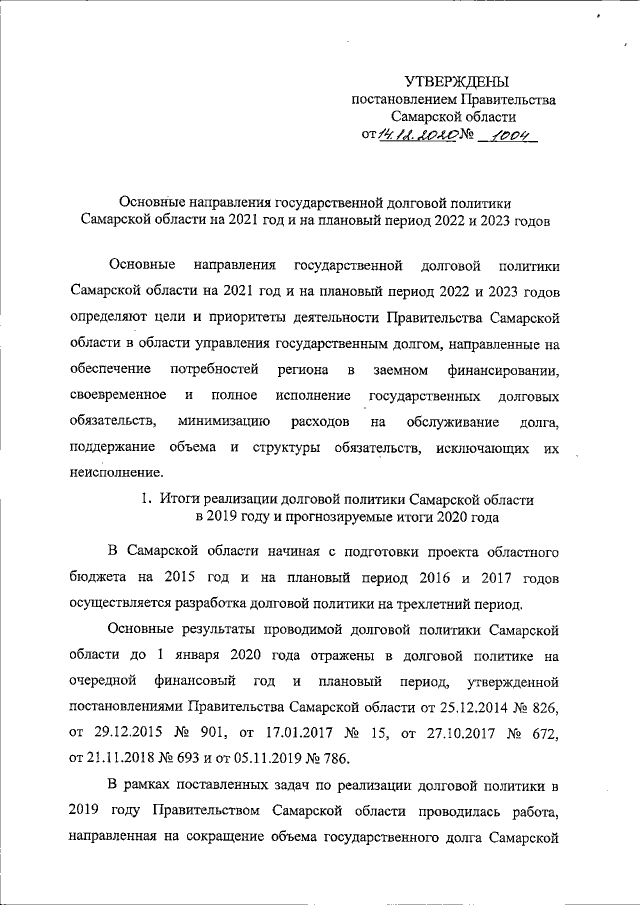 УТВЕРЖДЕНЫ
постановлением Правительства
Самарской области
от 14.12.2020 № 1004

Основные направления государственной долговой политики Самарской области на 2021 год и на плановый период 2022 и 2023 годов

Основные направления государственной долговой политики Самарской области на 2021 год и на плановый период 2022 и 2023 годов определяют цели и приоритеты деятельности Правительства Самарской области в области управления государственным долгом, направленные на обеспечение потребностей региона в заемном финансировании, своевременное и полное исполнение государственных долговых обязательств, минимизацию расходов на обслуживание долга, поддержание объема и структуры обязательств, исключающих их неисполнение.

1. Итоги реализации долговой политики Самарской области в 2019 году и прогнозируемые итоги 2020 года

В Самарской области начиная с подготовки проекта областного бюджета на 2015 год и на плановый период 2016 и 2017 годов осуществляется разработка долговой политики на трехлетний период.

Основные результаты проводимой долговой политики Самарской области до 1 января 2020 года отражены в долговой политике на очередной финансовый год и плановый период, утвержденной постановлениями Правительства Самарской области от 25.12.2014 № 826, от 29.12.2015 № 901, от 17.01.2017 № 15, от 27.10.2017 № 672, от 21.11.2018 № 693 и от 05.11.2019 № 786.

В рамках поставленных задач по реализации долговой политики в 2019 году Правительством Самарской области проводилась работа, направленная на сокращение объема государственного долга Самарской